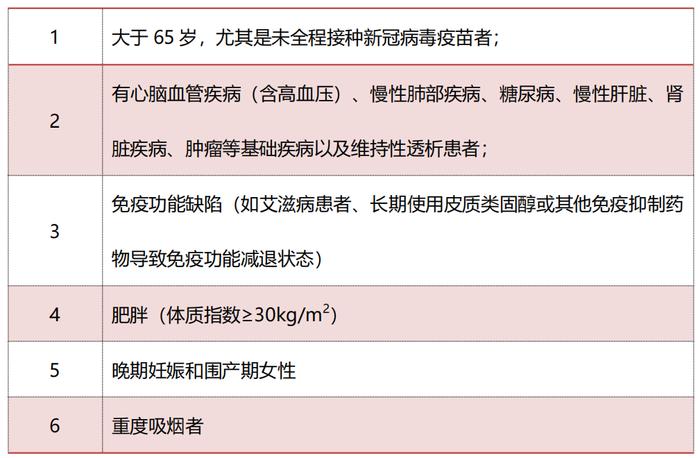 | | |
|---|---|
| 1 | 大于 65 岁，尤其是未全程接种新冠病毒疫苗者； |
| 2 | 有心脑血管疾病（含高血压）、慢性肺部疾病、糖尿病、慢性肝脏、肾脏疾病、肿瘤等基础疾病以及维持性透析患者； |
| 3 | 免疫功能缺陷（如艾滋病患者、长期使用皮质类固醇或其他免疫抑制药物导致免疫功能减退状态） |
| 4 | 肥胖（体质指数≥30kg/m$^2$） |
| 5 | 晚期妊娠和围产期女性 |
| 6 | 重度吸烟者 |